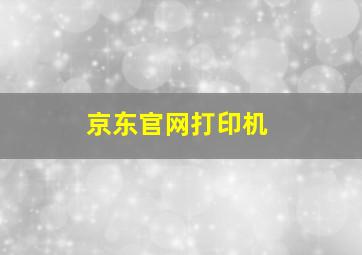 京东官网打印机